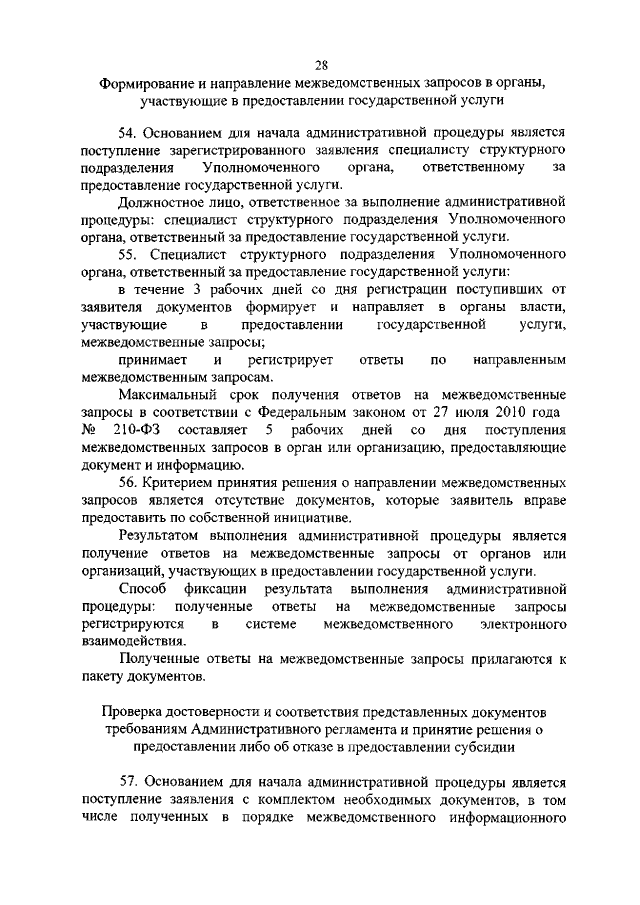 28

Формирование и направление межведомственных запросов в органы, участвующие в предоставлении государственной услуги

54. Основанием для начала административной процедуры является поступление зарегистрированного заявления специалисту структурного подразделения Уполномоченного органа, ответственному за предоставление государственной услуги.

Должностное лицо, ответственное за выполнение административной процедуры: специалист структурного подразделения Уполномоченного органа, ответственный за предоставление государственной услуги.

55. Специалист структурного подразделения Уполномоченного органа, ответственный за предоставление государственной услуги:

в течение 3 рабочих дней со дня регистрации поступивших от заявителя документов формирует и направляет в органы власти, участвующие в предоставлении государственной услуги, межведомственные запросы;

принимает и регистрирует ответы по направленным межведомственным запросам.

Максимальный срок получения ответов на межведомственные запросы в соответствии с Федеральным законом от 27 июля 2010 года № 210-ФЗ составляет 5 рабочих дней со дня поступления межведомственных запросов в орган или организацию, предоставляющие документ и информацию.

56. Критерием принятия решения о направлении межведомственных запросов является отсутствие документов, которые заявитель вправе предоставить по собственной инициативе.

Результатом выполнения административной процедуры является получение ответов на межведомственные запросы от органов или организаций, участвующих в предоставлении государственной услуги.

Способ фиксации результата выполнения административной процедуры: полученные ответы на межведомственные запросы регистрируются в системе межведомственного электронного взаимодействия.

Полученные ответы на межведомственные запросы прилагаются к пакету документов.

Проверка достоверности и соответствия представленных документов требованиям Административного регламента и принятие решения о предоставлении либо об отказе в предоставлении субсидии

57. Основанием для начала административной процедуры является поступление заявления с комплектом необходимых документов, в том числе полученных в порядке межведомственного информационного